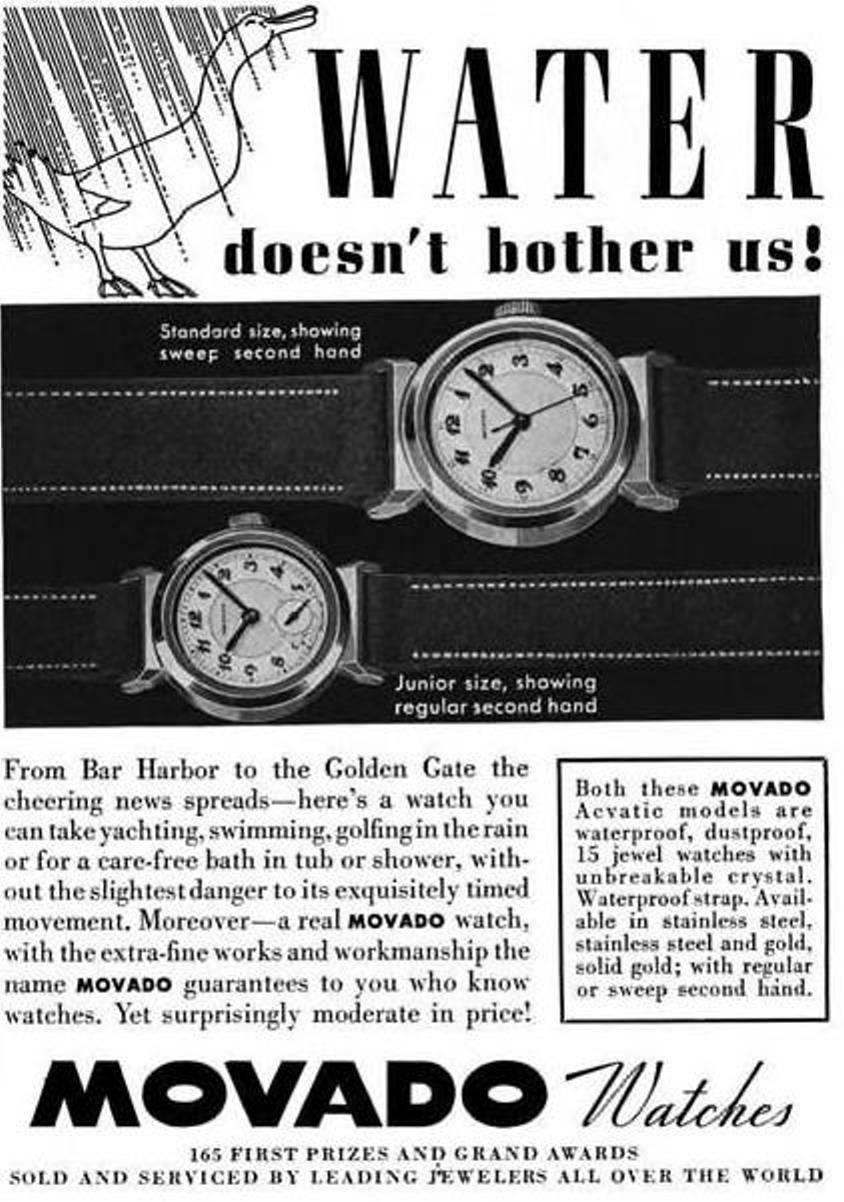 WATER

doesn't bother us!

Standard size, showing sweep second hand

Junior size, showing regular second hand

From Bar Harbor to the Golden Gate the cheering news spreads—here's a watch you can take yachting, swimming, golfing in the rain or for a care-free bath in tub or shower, without the slightest danger to its exquisitely timed movement. Moreover—a real MOVADO watch, with the extra-fine works and workmanship the name MOVADO guarantees to you who know watches. Yet surprisingly moderate in price!

Both these MOVADO Acvatic models are waterproof, dustproof, 15 jewel watches with unbreakable crystal. Waterproof strap. Available in stainless steel, stainless steel and gold, solid gold; with regular or sweep second hand.

MOVADO Watches

165 FIRST PRIZES AND GRAND AWARDS
SOLD AND SERVICED BY LEADING JEWELERS ALL OVER THE WORLD